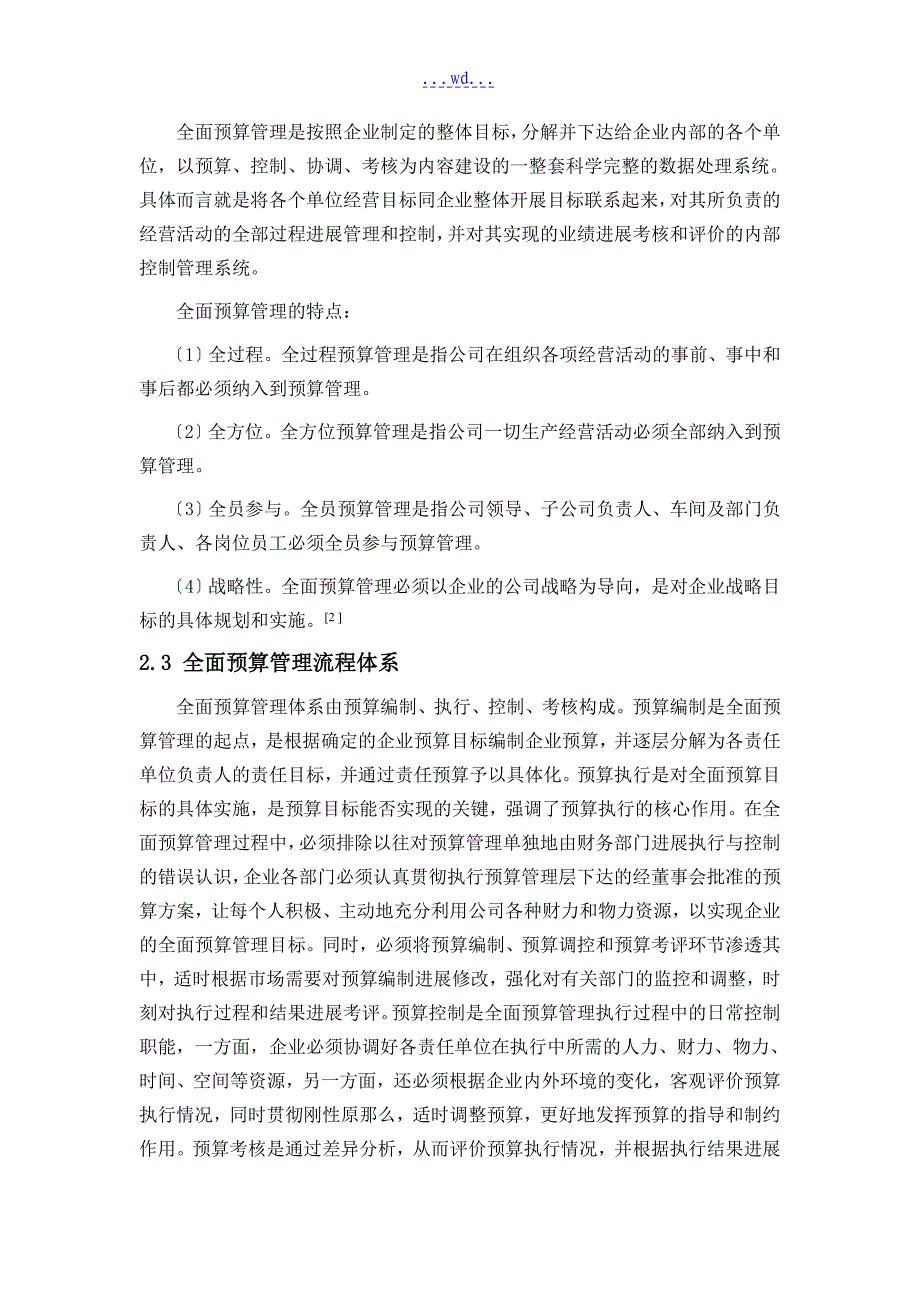 ...wd...

全面预算管理是按照企业制定的整体目标，分解并下达给企业内部的各个单位，以预算、控制、协调、考核为内容建设的一整套科学完整的数据处理系统。具体而言就是将各个单位经营目标同企业整体开展目标联系起来，对其所负责的经营活动的全部过程进展管理和控制，并对其实现的业绩进展考核和评价的内部控制管理系统。

全面预算管理的特点：

〔1〕全过程。全过程预算管理是指公司在组织各项经营活动的事前、事中和事后都必须纳入到预算管理。

〔2〕全方位。全方位预算管理是指公司一切生产经营活动必须全部纳入到预算管理。

〔3〕全员参与。全员预算管理是指公司领导、子公司负责人、车间及部门负责人、各岗位员工必须全员参与预算管理。

〔4〕战略性。全面预算管理必须以企业的公司战略为导向，是对企业战略目标的具体规划和实施。[2]

2.3 全面预算管理流程体系

全面预算管理体系由预算编制、执行、控制、考核构成。预算编制是全面预算管理的起点，是根据确定的企业预算目标编制企业预算，并逐层分解为各责任单位负责人的责任目标，并通过责任预算予以具体化。预算执行是对全面预算目标的具体实施，是预算目标能否实现的关键，强调了预算执行的核心作用。在全面预算管理过程中，必须排除以往对预算管理单独地由财务部门进展执行与控制的错误认识，企业各部门必须认真贯彻执行预算管理层下达的经董事会批准的预算方案，让每个人积极、主动地充分利用公司各种财力和物力资源，以实现企业的全面预算管理目标。同时，必须将预算编制、预算调控和预算考评环节渗透其中，适时根据市场需要对预算编制进展修改，强化对有关部门的监控和调整，时刻对执行过程和结果进展考评。预算控制是全面预算管理执行过程中的日常控制职能，一方面，企业必须协调好各责任单位在执行中所需的人力、财力、物力、时间、空间等资源，另一方面，还必须根据企业内外环境的变化，客观评价预算执行情况，同时贯彻刚性原那么，适时调整预算，更好地发挥预算的指导和制约作用。预算考核是通过差异分析，从而评价预算执行情况，并根据执行结果进展